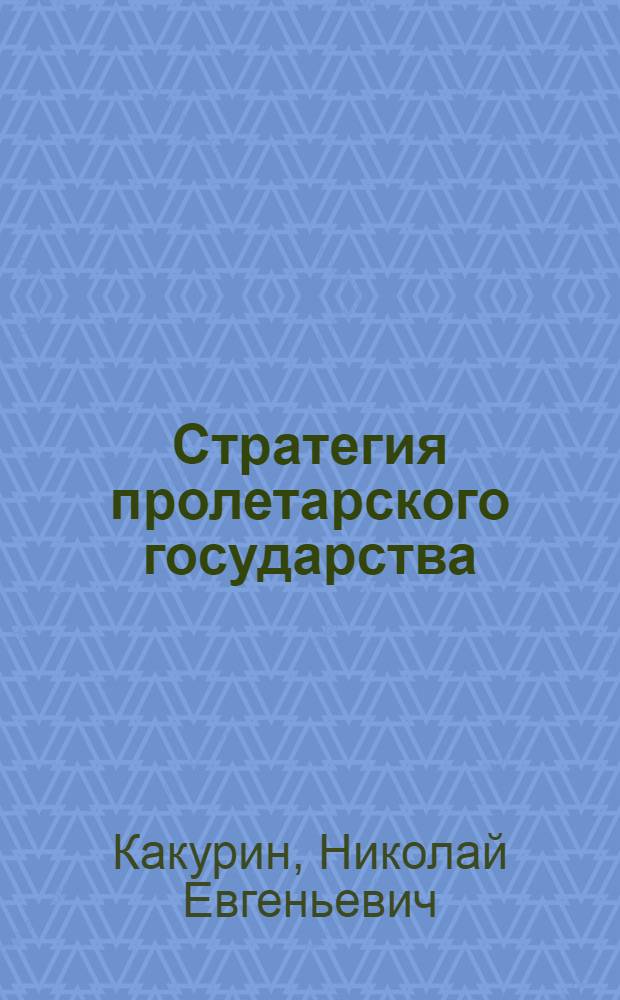 Стратегия пролетарского государства

Какурин, Николай Евгеньевич